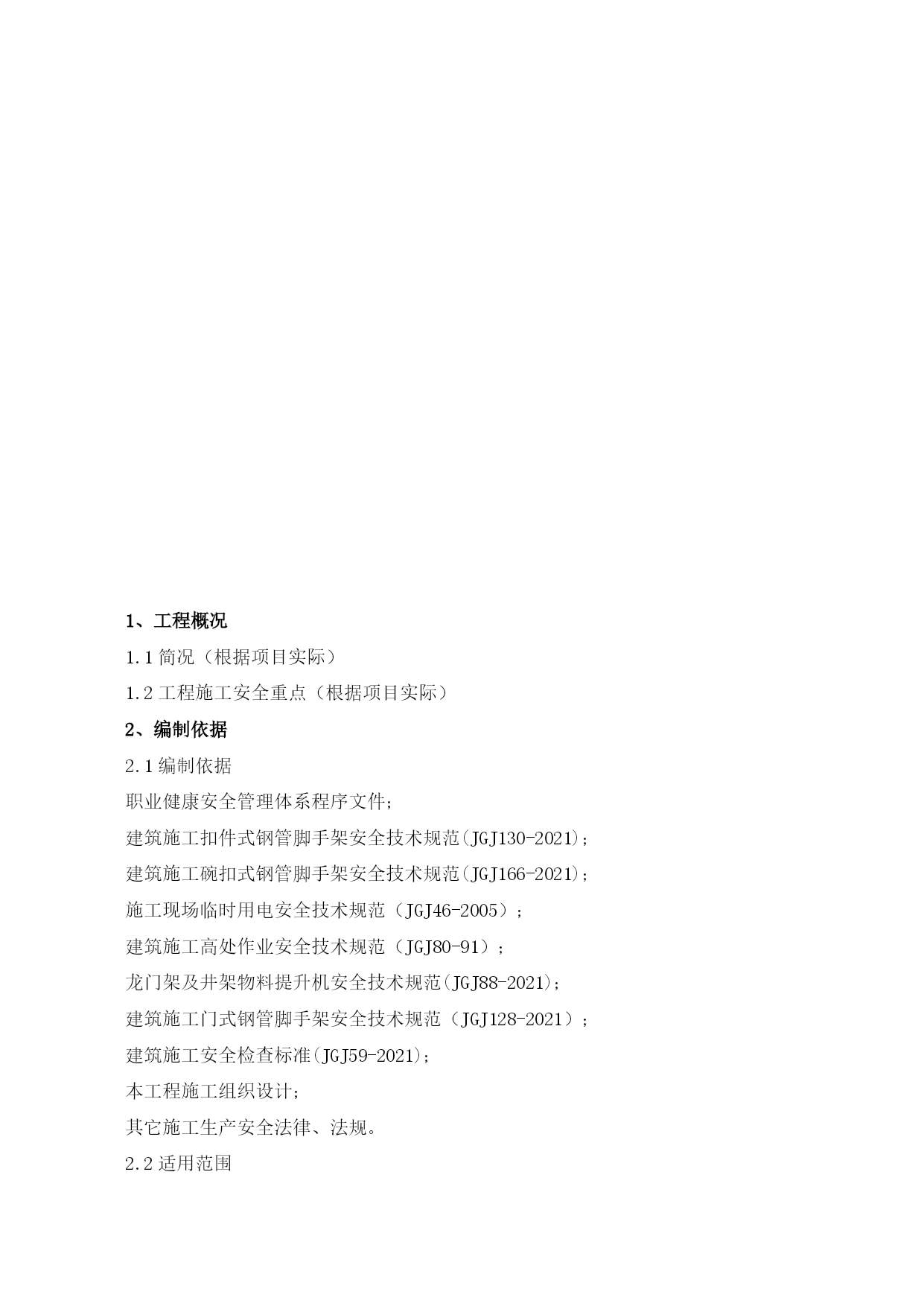 1、工程概况

1.1 简况（根据项目实际）

1.2 工程施工安全重点（根据项目实际）

2、编制依据

2.1 编制依据

职业健康安全管理体系程序文件;

建筑施工扣件式钢管脚手架安全技术规范(JGJ130-2021);

建筑施工碗扣式钢管脚手架安全技术规范(JGJ166-2021);

施工现场临时用电安全技术规范（JGJ46-2005）;

建筑施工高处作业安全技术规范（JGJ80-91）;

龙门架及井架物料提升机安全技术规范(JGJ88-2021);

建筑施工门式钢管脚手架安全技术规范（JGJ128-2021）;

建筑施工安全检查标准(JGJ59-2021);

本工程施工组织设计;

其它施工生产安全法律、法规。

2.2 适用范围